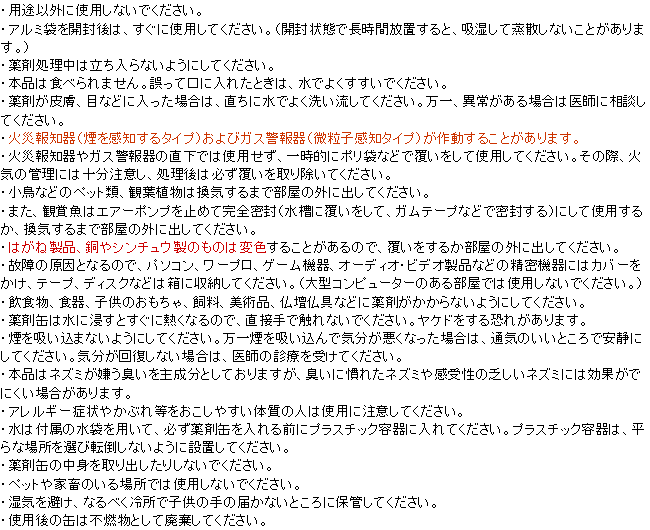 ・用途以外に使用しないでください。
・アルミ袋を開封後は、すぐに使用してください。(開封状態で長時間放置すると、吸湿して蒸散しないことがあります。)
・薬剤処理中は立ち入らないようにしてください。
・本品は食べられません。誤って口に入れたときは、水でよくすすいでください。
・薬剤が皮膚、目などに入った場合は、直ちに水でよく洗い流してください。万一、異常がある場合は医師に相談してください。
・火災報知器(煙を感知するタイプ)およびガス警報器(微粒子感知タイプ)が作動することがあります。
・火災報知器やガス警報器の直下では使用せず、一時的にポリ袋などで覆いをして使用してください。その際、火気の管理には十分注意し、処理後は必ず覆いを取り除いてください。
・小鳥などのペット類、観葉植物は換気するまで部屋の外に出してください。
・また、観賞魚はエアーポンプを止めて完全密封(水槽に覆いをして、ガムテープなどで密封する)にして使用するか、換気するまで部屋の外に出してください。
・はがね製品、銅やシンチュウ製のものは変色することがあるので、覆いをするか部屋の外に出してください。
・故障の原因となるので、パソコン、ワープロ、ゲーム機器、オーディオ・ビデオ製品などの精密機器にはカバーをかけ、テープ、ディスクなどは箱に収納してください。(大型コンピューターのある部屋では使用しないでください。)
・飲食物、食器、子供のおもちゃ、飼料、美術品、仏壇仏具などに薬剤がかからないようにしてください。
・薬剤缶は水に浸すとすぐに熱くなるので、直接手で触れないでください。ヤケドをする恐れがあります。
・煙を吸い込まないようにしてください。万一煙を吸い込んで気分が悪くなった場合は、通気のいいところで安静にしてください。気分が回復しない場合は、医師の診療を受けてください。
・本品はネズミが嫌う臭いを主成分としておりますが、臭いに慣れたネズミや感受性の乏しいネズミには効果がでにくい場合があります。
・アレルギー症状やかぶれ等をおこしやすい体質の人は使用に注意してください。
・水は付属の水袋を用いて、必ず薬剤缶を入れる前にプラスチック容器に入れてください。プラスチック容器は、平らな場所を選び転倒しないように設置してください。
・薬剤缶の中身を取り出したりしないでください。
・ペットや家畜のいる場所では使用しないでください。
・湿気を避け、なるべく冷所で子供の手の届かないところに保管してください。
・使用後の缶は不燃物として廃棄してください。